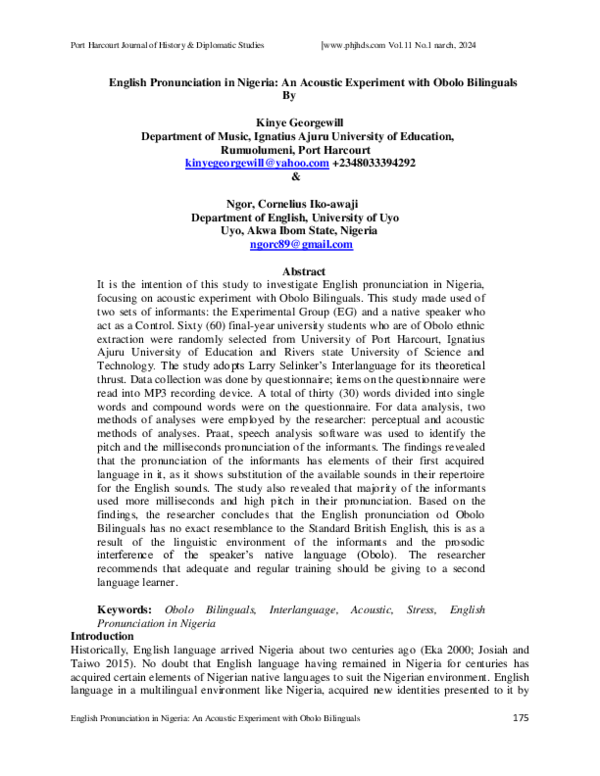 Port Harcourt Journal of History & Diplomatic Studies |www.phjhds.com Vol.11 No.1 march, 2024

English Pronunciation in Nigeria: An Acoustic Experiment with Obolo Bilinguals
By

Kinye Georgewill
Department of Music, Ignatius Ajuru University of Education,
Rumuolumeni, Port Harcourt
kinyegeorgewill@yahoo.com +2348033394292
&

Ngor, Cornelius Iko-awaji
Department of English, University of Uyo
Uyo, Akwa Ibom State, Nigeria
ngorc89@gmail.com

Abstract
It is the intention of this study to investigate English pronunciation in Nigeria, focusing on acoustic experiment with Obolo Bilinguals. This study made used of two sets of informants: the Experimental Group (EG) and a native speaker who act as a Control. Sixty (60) final-year university students who are of Obolo ethnic extraction were randomly selected from University of Port Harcourt, Ignatius Ajuru University of Education and Rivers state University of Science and Technology. The study adopts Larry Selinker's Interlanguage for its theoretical thrust. Data collection was done by questionnaire; items on the questionnaire were read into MP3 recording device. A total of thirty (30) words divided into single words and compound words were on the questionnaire. For data analysis, two methods of analyses were employed by the researcher: perceptual and acoustic methods of analyses. Praat, speech analysis software was used to identify the pitch and the milliseconds pronunciation of the informants. The findings revealed that the pronunciation of the informants has elements of their first acquired language in it, as it shows substitution of the available sounds in their repertoire for the English sounds. The study also revealed that majority of the informants used more milliseconds and high pitch in their pronunciation. Based on the findings, the researcher concludes that the English pronunciation od Obolo Bilinguals has no exact resemblance to the Standard British English, this is as a result of the linguistic environment of the informants and the prosodic interference of the speaker's native language (Obolo). The researcher recommends that adequate and regular training should be giving to a second language learner.

Keywords: Obolo Bilinguals, Interlanguage, Acoustic, Stress, English Pronunciation in Nigeria
Introduction
Historically, English language arrived Nigeria about two centuries ago (Eka 2000; Josiah and Taiwo 2015). No doubt that English language having remained in Nigeria for centuries has acquired certain elements of Nigerian native languages to suit the Nigerian environment. English language in a multilingual environment like Nigeria, acquired new identities presented to it by

English Pronunciation in Nigeria: An Acoustic Experiment with Obolo Bilinguals 175